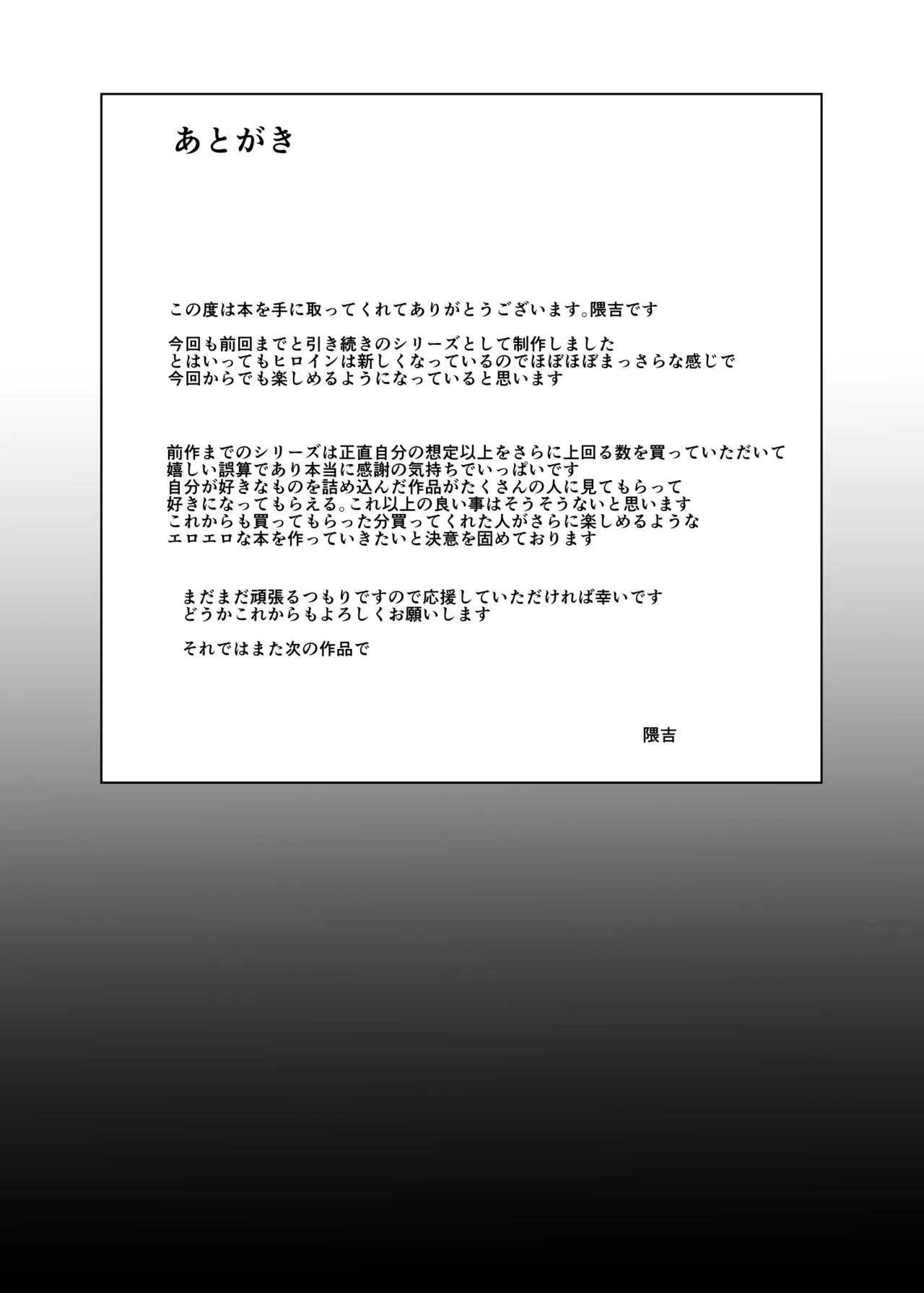 あとがき

この度は本を手に取ってくれてありがとうございます。隈吉です

今回も前回までと引き続きのシリーズとして制作しました
とはいってもヒロインは新しくなっているのでほぼほぼまっさらな感じで
今回からでも楽しめるようになっていると思います

前作までのシリーズは正直自分の想定以上をさらに上回る数を買っていただいて
嬉しい誤算であり本当に感謝の気持ちでいっぱいです
自分が好きなものを詰め込んだ作品がたくさんの人に見てもらって
好きになってもらえる。これ以上の良い事はそうそうないと思います
これからも買ってもらった分買ってくれた人がさらに楽しめるような
エロエロな本を作っていきたいと決意を固めております

まだまだ頑張るつもりですので応援していただければ幸いです
どうかこれからもよろしくお願いします

それではまた次の作品で

隈吉